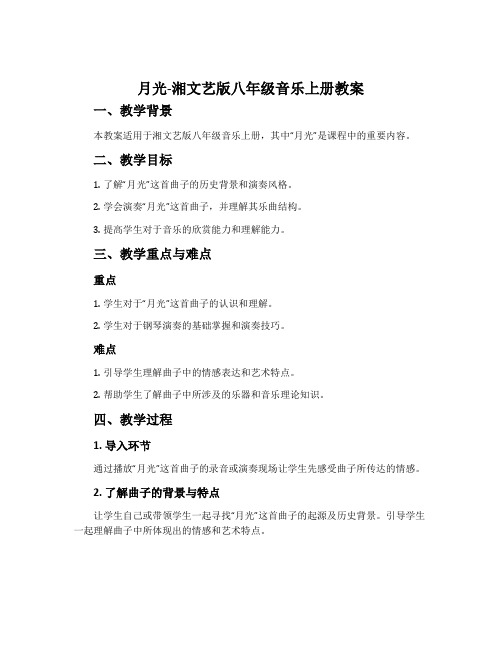 月光-湘文艺版八年级音乐上册教案

一、教学背景

本教案适用于湘文艺版八年级音乐上册，其中“月光”是课程中的重要内容。

二、教学目标

1. 了解“月光”这首曲子的历史背景和演奏风格。

2. 学会演奏“月光”这首曲子，并理解其乐曲结构。

3. 提高学生对于音乐的欣赏能力和理解能力。

三、教学重点与难点

重点

1. 学生对于“月光”这首曲子的认识和理解。

2. 学生对于钢琴演奏的基础掌握和演奏技巧。

难点

1. 引导学生理解曲子中的情感表达和艺术特点。

2. 帮助学生了解曲子中所涉及的乐器和音乐理论知识。

四、教学过程

1. 导入环节

通过播放“月光”这首曲子的录音或演奏现场让学生先感受曲子所传达的情感。

2. 了解曲子的背景与特点

让学生自己或带领学生一起寻找“月光”这首曲子的起源及历史背景。引导学生一起理解曲子中所体现出的情感和艺术特点。